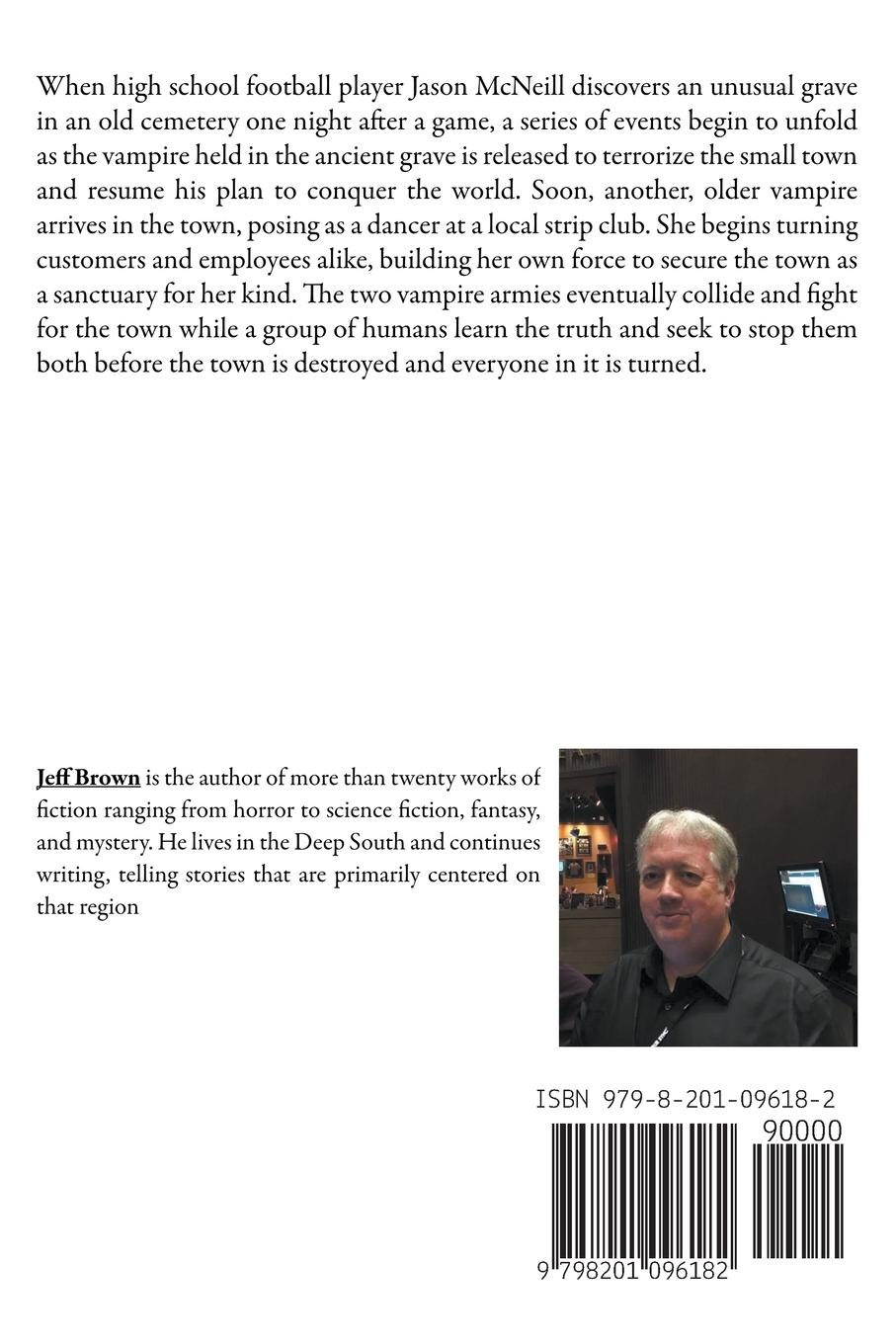 When high school football player Jason McNeill discovers an unusual grave in an old cemetery one night after a game, a series of events begin to unfold as the vampire held in the ancient grave is released to terrorize the small town and resume his plan to conquer the world. Soon, another, older vampire arrives in the town, posing as a dancer at a local strip club. She begins turning customers and employees alike, building her own force to secure the town as a sanctuary for her kind. The two vampire armies eventually collide and fight for the town while a group of humans learn the truth and seek to stop them both before the town is destroyed and everyone in it is turned.

Jeff Brown is the author of more than twenty works of fiction ranging from horror to science fiction, fantasy, and mystery. He lives in the Deep South and continues writing, telling stories that are primarily centered on that region

ISBN 979-8-201-09618-2

90000

9 798201 096182